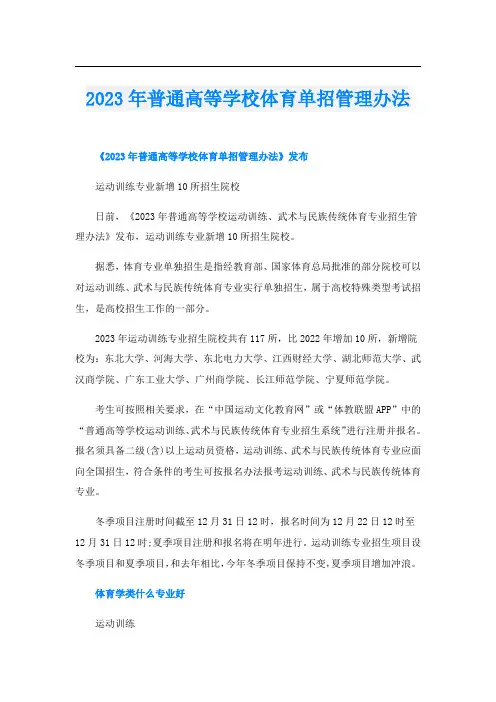 2023 年普通高等学校体育单招管理办法

《2023 年普通高等学校体育单招管理办法》发布

运动训练专业新增 10 所招生院校

日前，《2023 年普通高等学校运动训练、武术与民族传统体育专业招生管理办法》发布，运动训练专业新增 10 所招生院校。

据悉，体育专业单独招生是指经教育部、国家体育总局批准的部分院校可以对运动训练、武术与民族传统体育专业实行单独招生，属于高校特殊类型考试招生，是高校招生工作的一部分。

2023 年运动训练专业招生院校共有 117 所，比 2022 年增加 10 所，新增院校为：东北大学、河海大学、东北电力大学、江西财经大学、湖北师范大学、武汉商学院、广东工业大学、广州商学院、长江师范学院、宁夏师范学院。

考生可按照相关要求，在“中国运动文化教育网”或“体教联盟 APP”中的“普通高等学校运动训练、武术与民族传统体育专业招生系统”进行注册并报名。报名须具备二级(含)以上运动员资格，运动训练、武术与民族传统体育专业应面向全国招生，符合条件的考生可按报名办法报考运动训练、武术与民族传统体育专业。

冬季项目注册时间截至 12 月 31 日 12 时，报名时间为 12 月 22 日 12 时至 12 月 31 日 12 时;夏季项目注册和报名将在明年进行，运动训练专业招生项目设冬季项目和夏季项目，和去年相比，今年冬季项目保持不变，夏季项目增加冲浪。

体育学类什么专业好

运动训练